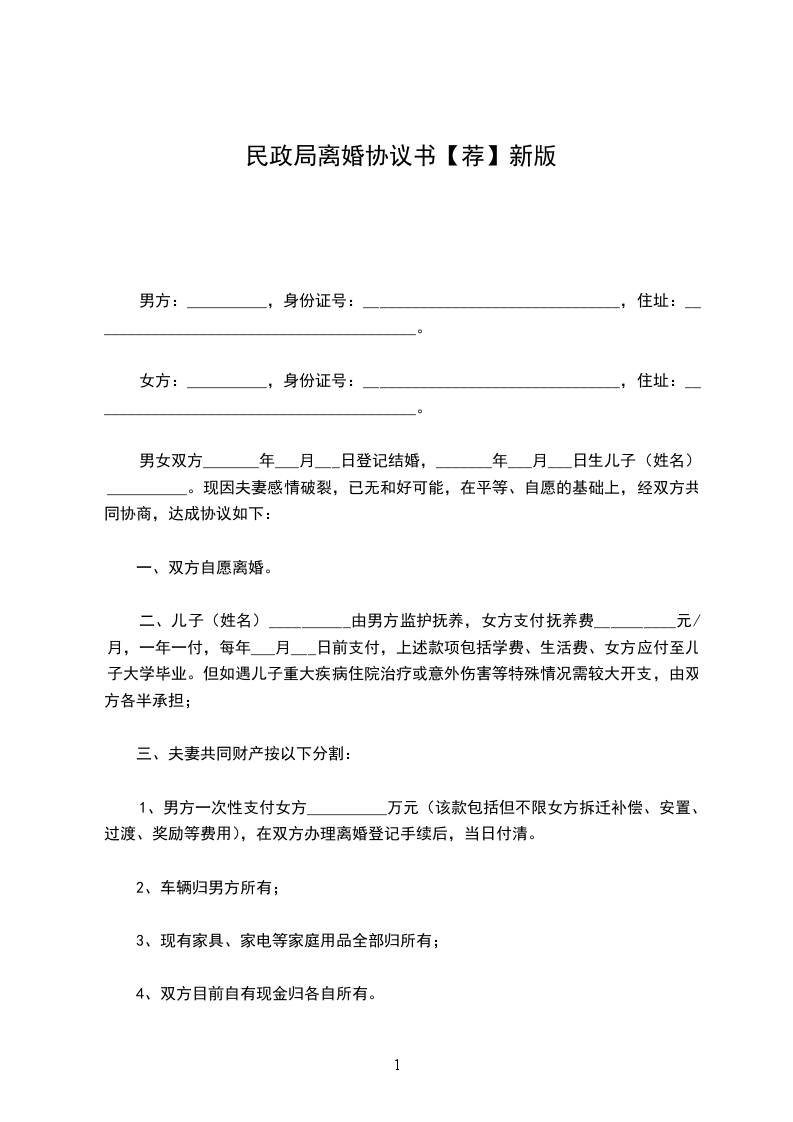 民政局离婚协议书【荐】新版

男方：__________，身份证号：________________________________，住址：________________________________________。

女方：__________，身份证号：________________________________，住址：________________________________________。

男女双方_______年___月___日登记结婚，_______年___月___日生儿子（姓名）__________。现因夫妻感情破裂，已无和好可能，在平等、自愿的基础上，经双方共同协商，达成协议如下：

一、双方自愿离婚。

二、儿子（姓名）__________由男方监护抚养，女方支付抚养费__________元/月，一年一付，每年___月___日前支付，上述款项包括学费、生活费、女方应付至儿子大学毕业。但如遇儿子重大疾病住院治疗或意外伤害等特殊情况需较大开支，由双方各半承担；

三、夫妻共同财产按以下分割：

1、男方一次性支付女方__________万元（该款包括但不限女方拆迁补偿、安置、过渡、奖励等费用），在双方办理离婚登记手续后，当日付清。

2、车辆归男方所有；

3、现有家具、家电等家庭用品全部归所有；

4、双方目前自有现金归各自所有。

1